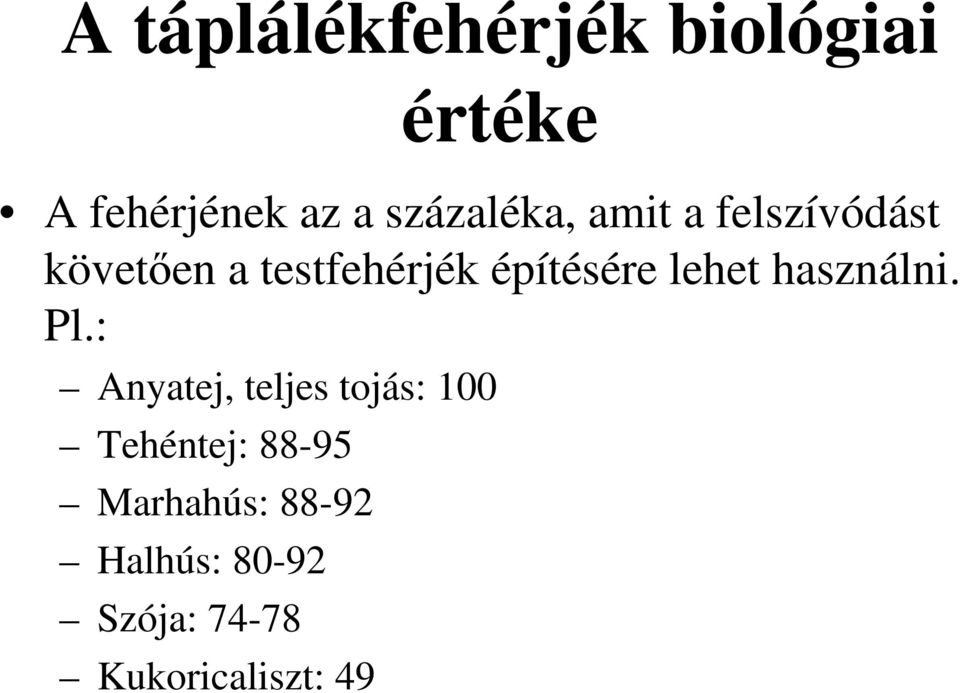 A táplálékfehérjék biológiai értéke

• A fehérjének az a százaléka, amit a felszívódást követően a testfehérjék építésére lehet használni. Pl.:
– Anyatej, teljes tojás: 100
– Tehéntej: 88-95
– Marhahús: 88-92
– Halhús: 80-92
– Szója: 74-78
– Kukoricaliszt: 49